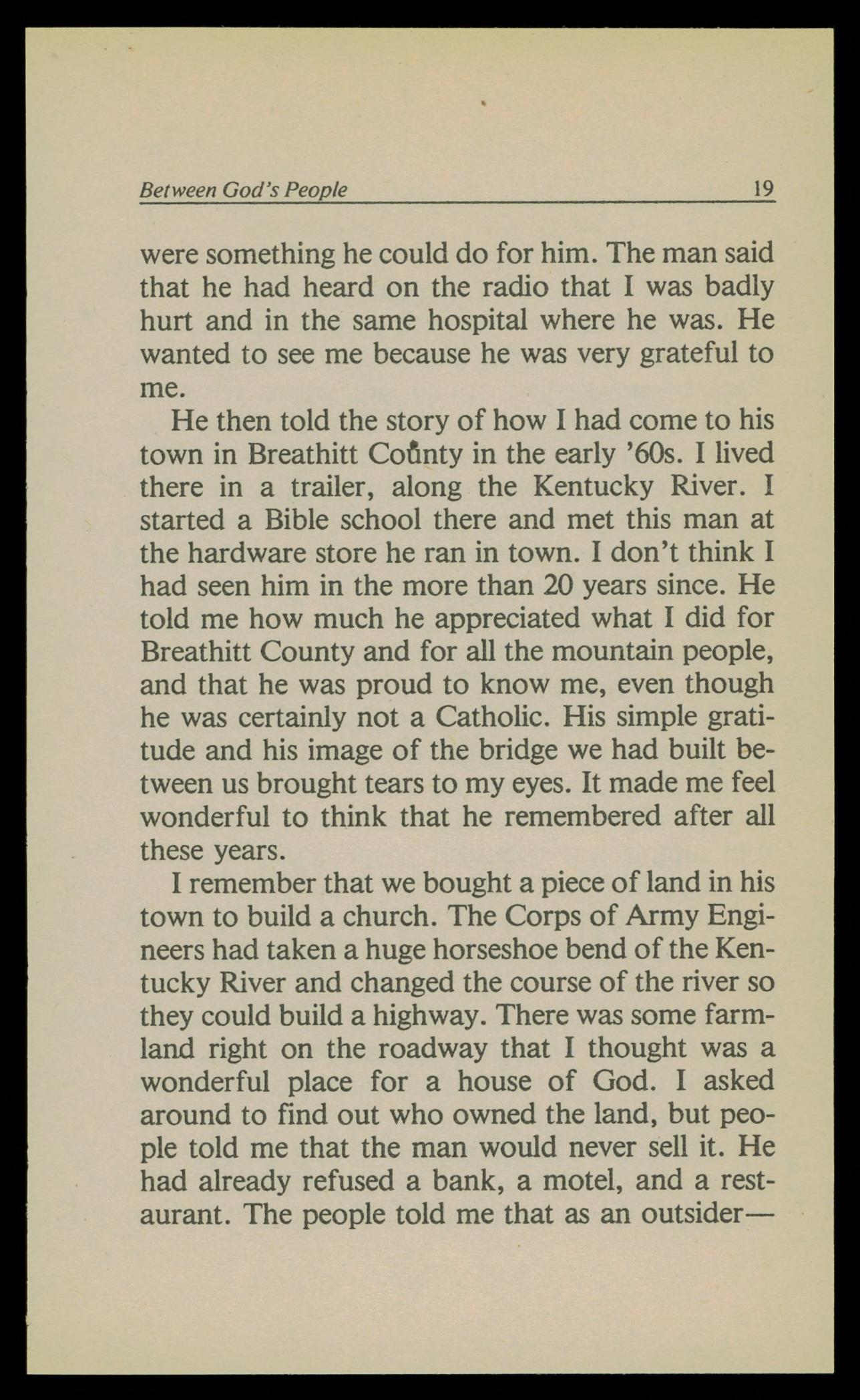 Between God's People 19

were something he could do for him. The man said that he had heard on the radio that I was badly hurt and in the same hospital where he was. He wanted to see me because he was very grateful to me.

He then told the story of how I had come to his town in Breathitt County in the early '60s. I lived there in a trailer, along the Kentucky River. I started a Bible school there and met this man at the hardware store he ran in town. I don't think I had seen him in the more than 20 years since. He told me how much he appreciated what I did for Breathitt County and for all the mountain people, and that he was proud to know me, even though he was certainly not a Catholic. His simple gratitude and his image of the bridge we had built between us brought tears to my eyes. It made me feel wonderful to think that he remembered after all these years.

I remember that we bought a piece of land in his town to build a church. The Corps of Army Engineers had taken a huge horseshoe bend of the Kentucky River and changed the course of the river so they could build a highway. There was some farmland right on the roadway that I thought was a wonderful place for a house of God. I asked around to find out who owned the land, but people told me that the man would never sell it. He had already refused a bank, a motel, and a restaurant. The people told me that as an outsider—